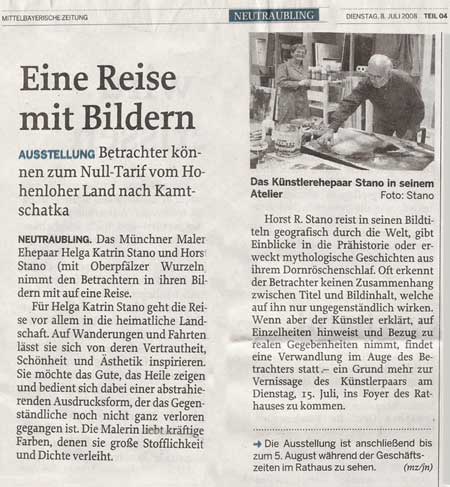 MITTELBAYERISCHE ZEITUNG NEUTRAUBLING DIENSTAG, 8. JULI 2008 TEIL 04

Eine Reise mit Bildern

AUSSTELLUNG Betrachter können zum Null-Tarif vom Hohenloher Land nach Kamtschatka

NEUTRAUBLING. Das Münchner Maler Ehepaar Helga Katrin Stano und Hors Stano (mit Oberpfälzer Wurzeln nimmt den Betrachtern in ihren Bildern mit auf eine Reise.

Für Helga Katrin Stano geht die Reise vor allem in die heimatliche Landschaft. Auf Wanderungen und Fahrten lässt sie sich von deren Vertrautheit, Schönheit und Ästhetik inspirieren. Sie möchte das Gute, das Heile zeigen und bedient sich dabei einer abstrahierenden Ausdrucksform, der das Gegenständliche noch nicht ganz verloren gegangen ist. Die Malerin liebt kräftige Farben, denen sie große Stofflichkeit und Dichte verleiht.

Das Künstlerehepaar Stano in seinem Atelier Foto: Stano

Horst R. Stano reist in seinen Bildtiteln geografisch durch die Welt, gibt Einblicke in die Prähistorie oder erweckt mythologische Geschichten aus ihrem Dornröschenschlaf. Oft erkennt der Betrachter keinen Zusammenhang zwischen Titel und Bildinhalt, welche auf ihn nur ungegenständlich wirken. Wenn aber der Künstler erklärt, auf Einzelheiten hinweist und Bezug zu realen Gegebenheiten nimmt, findet eine Verwandlung im Auge des Betrachters statt – ein Grund mehr zur Vernissage des Künstlerpaars am Dienstag, 15. Juli, ins Foyer des Rathauses zu kommen.

→ Die Ausstellung ist anschließend bis zum 5. August während der Geschäftszeiten im Rathaus zu sehen. (mz/jn)